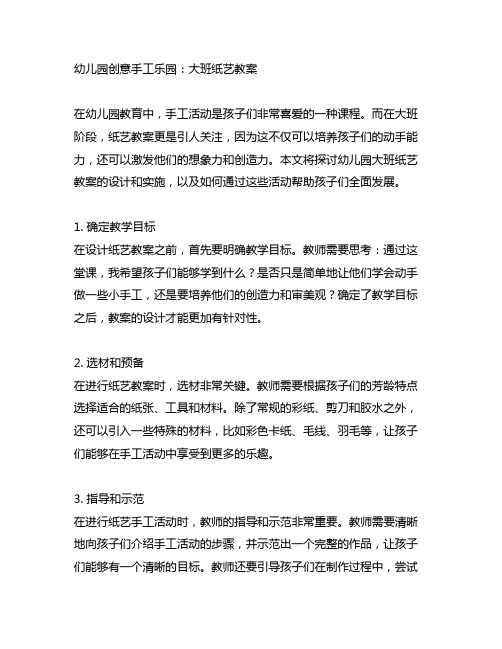 幼儿园创意手工乐园：大班纸艺教案

在幼儿园教育中，手工活动是孩子们非常喜爱的一种课程。而在大班阶段，纸艺教案更是引人关注，因为这不仅可以培养孩子们的动手能力，还可以激发他们的想象力和创造力。本文将探讨幼儿园大班纸艺教案的设计和实施，以及如何通过这些活动帮助孩子们全面发展。

1. 确定教学目标
在设计纸艺教案之前，首先要明确教学目标。教师需要思考：通过这堂课，我希望孩子们能够学到什么？是否只是简单地让他们学会动手做一些小手工，还是要培养他们的创造力和审美观？确定了教学目标之后，教案的设计才能更加有针对性。

2. 选材和预备
在进行纸艺教案时，选材非常关键。教师需要根据孩子们的芳龄特点选择适合的纸张、工具和材料。除了常规的彩纸、剪刀和胶水之外，还可以引入一些特殊的材料，比如彩色卡纸、毛线、羽毛等，让孩子们能够在手工活动中享受到更多的乐趣。

3. 指导和示范
在进行纸艺手工活动时，教师的指导和示范非常重要。教师需要清晰地向孩子们介绍手工活动的步骤，并示范出一个完整的作品，让孩子们能够有一个清晰的目标。教师还要引导孩子们在制作过程中，尝试